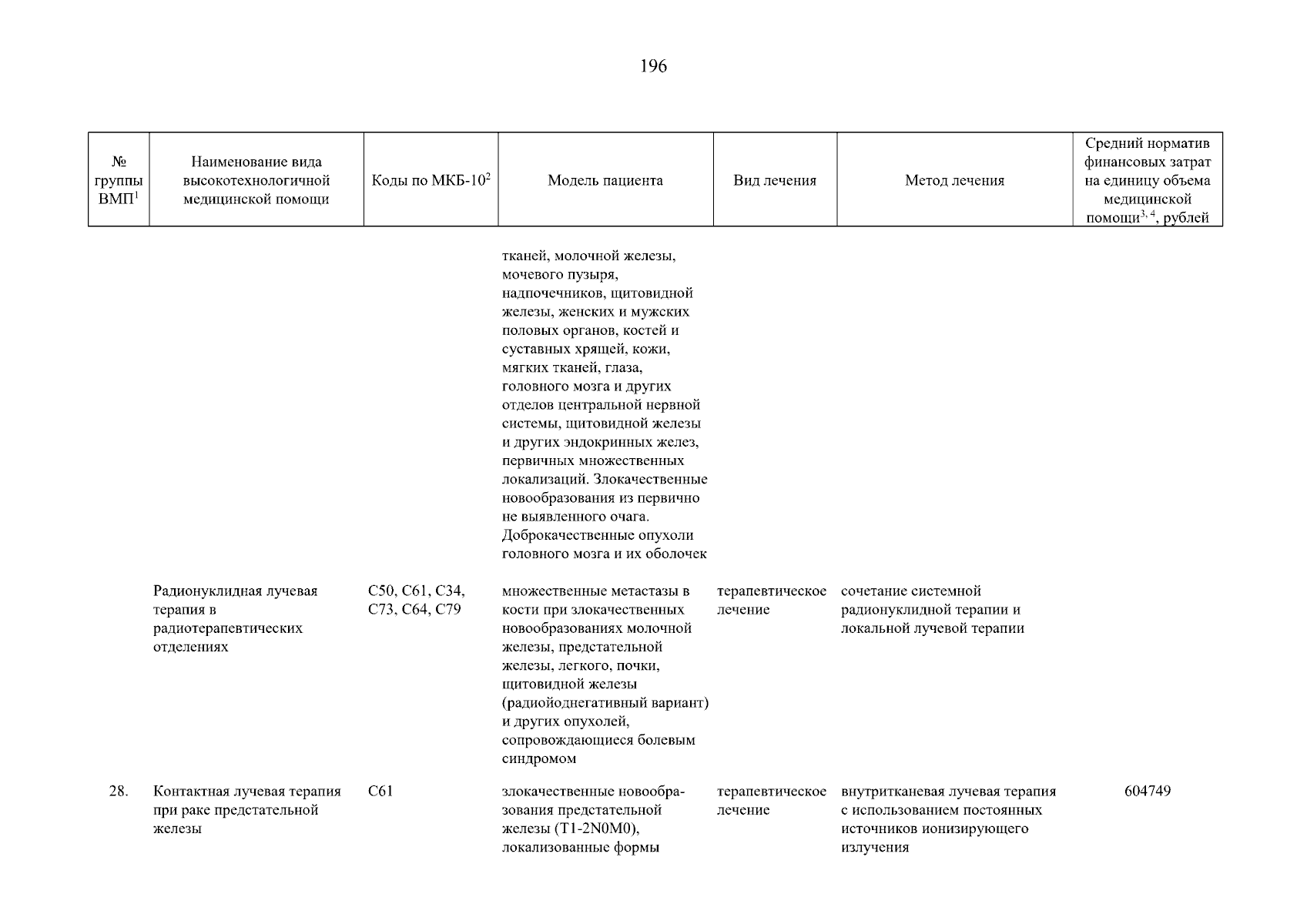 196

| № группы ВМП$^1$ | Наименование вида высокотехнологичной медицинской помощи | Коды по МКБ-10$^2$ | Модель пациента | Вид лечения | Метод лечения | Средний норматив финансовых затрат на единицу объема медицинской помощи$^{3, 4}$, рублей |
|---|---|---|---|---|---|---|
| | | | тканей, молочной железы, мочевого пузыря, надпочечников, щитовидной железы, женских и мужских половых органов, костей и суставных хрящей, кожи, мягких тканей, глаза, головного мозга и других отделов центральной нервной системы, щитовидной железы и других эндокринных желез, первичных множественных локализаций. Злокачественные новообразования из первично не выявленного очага. Доброкачественные опухоли головного мозга и их оболочек | | | |
| | Радионуклидная лучевая терапия в радиотерапевтических отделениях | C50, C61, C34, C73, C64, C79 | множественные метастазы в кости при злокачественных новообразованиях молочной железы, предстательной железы, легкого, почки, щитовидной железы (радиойоднегативный вариант) и других опухолей, сопровождающиеся болевым синдромом | терапевтическое лечение | сочетание системной радионуклидной терапии и локальной лучевой терапии | |
| 28. | Контактная лучевая терапия при раке предстательной железы | C61 | злокачественные новообразования предстательной железы (T1-2N0M0), локализованные формы | терапевтическое лечение | внутритканевая лучевая терапия с использованием постоянных источников ионизирующего излучения | 604749 |